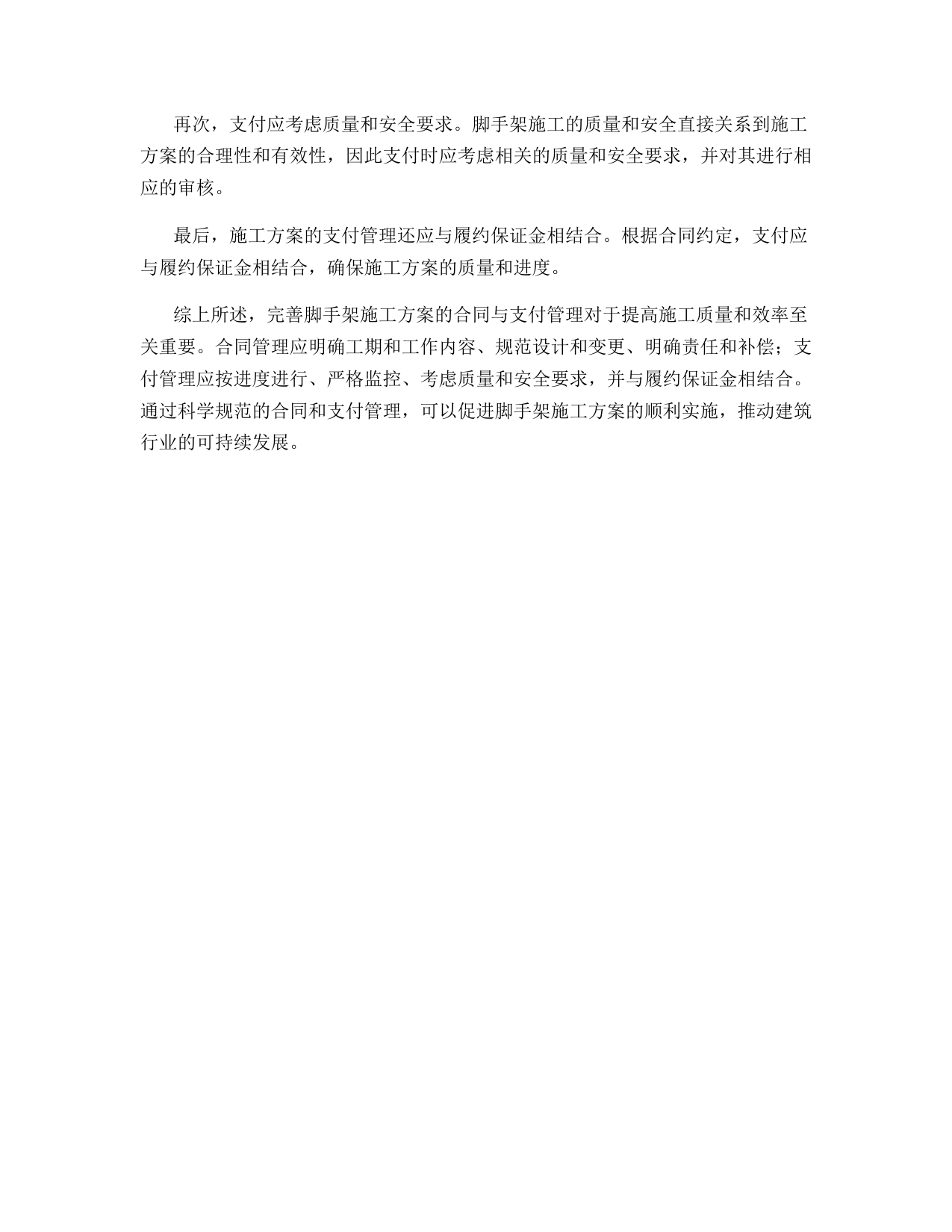 再次，支付应考虑质量和安全要求。脚手架施工的质量和安全直接关系到施工方案的合理性和有效性，因此支付时应考虑相关的质量和安全要求，并对其进行相应的审核。

最后，施工方案的支付管理还应与履约保证金相结合。根据合同约定，支付应与履约保证金相结合，确保施工方案的质量和进度。

综上所述，完善脚手架施工方案的合同与支付管理对于提高施工质量和效率至关重要。合同管理应明确工期和工作内容、规范设计和变更、明确责任和补偿；支付管理应按进度进行、严格监控、考虑质量和安全要求，并与履约保证金相结合。通过科学规范的合同和支付管理，可以促进脚手架施工方案的顺利实施，推动建筑行业的可持续发展。